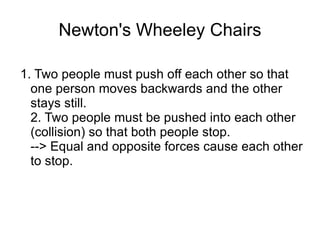 Newton's Wheeley Chairs

1. Two people must push off each other so that one person moves backwards and the other stays still.
2. Two people must be pushed into each other (collision) so that both people stop.
--> Equal and opposite forces cause each other to stop.